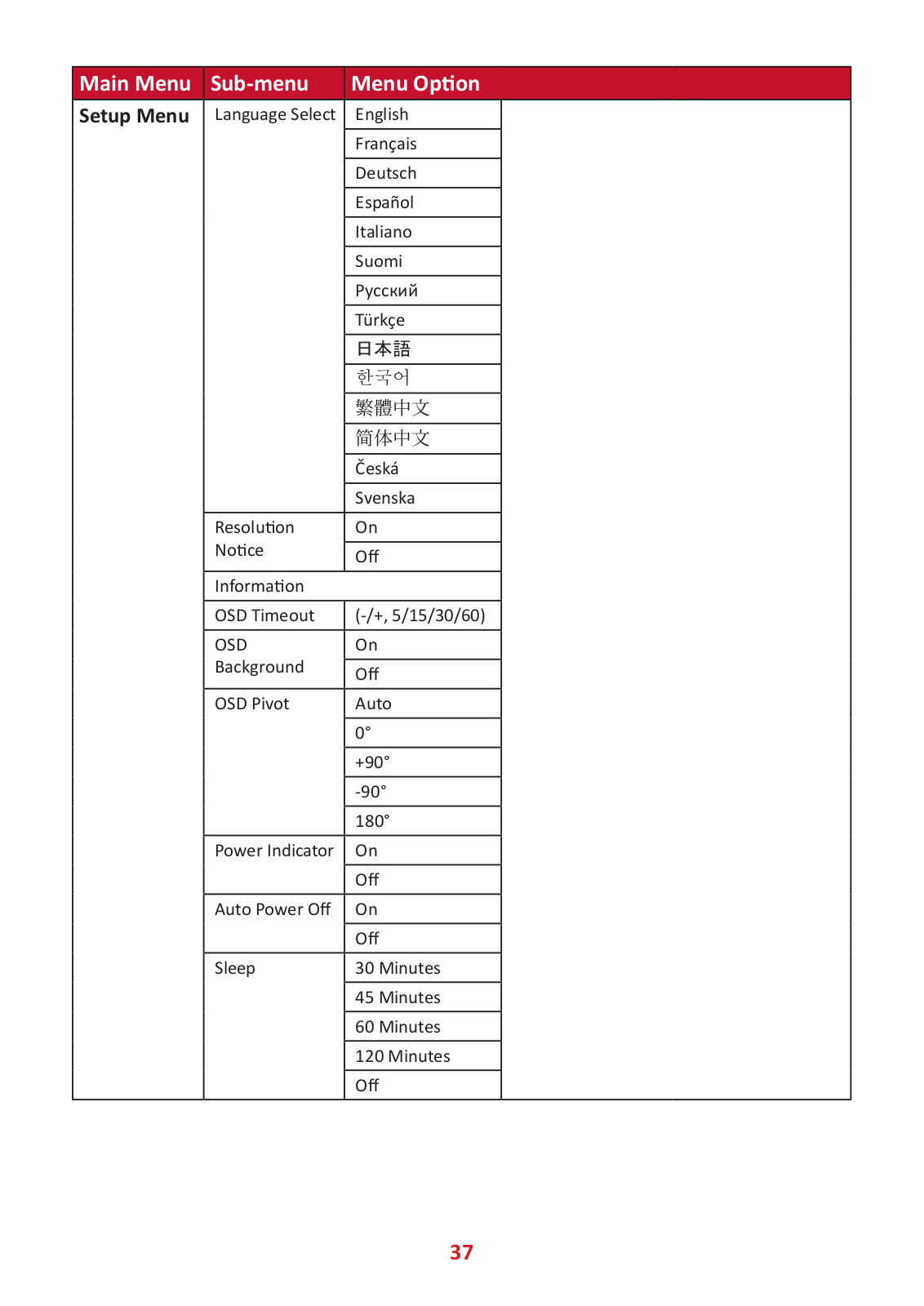 | Main Menu | Sub-menu | Menu Option |
|---|---|---|
| Setup Menu | Language Select | English |
| | | Français |
| | | Deutsch |
| | | Español |
| | | Italiano |
| | | Suomi |
| | | Русский |
| | | Türkçe |
| | | 日本語 |
| | | 한국어 |
| | | 繁體中文 |
| | | 简体中文 |
| | | Česká |
| | | Svenska |
| | Resolution Notice | On |
| | | Off |
| | Information | |
| | OSD Timeout | (-/+, 5/15/30/60) |
| | OSD Background | On |
| | | Off |
| | OSD Pivot | Auto |
| | | 0° |
| | | +90° |
| | | -90° |
| | | 180° |
| | Power Indicator | On |
| | | Off |
| | Auto Power Off | On |
| | | Off |
| | Sleep | 30 Minutes |
| | | 45 Minutes |
| | | 60 Minutes |
| | | 120 Minutes |
| | | Off |

37